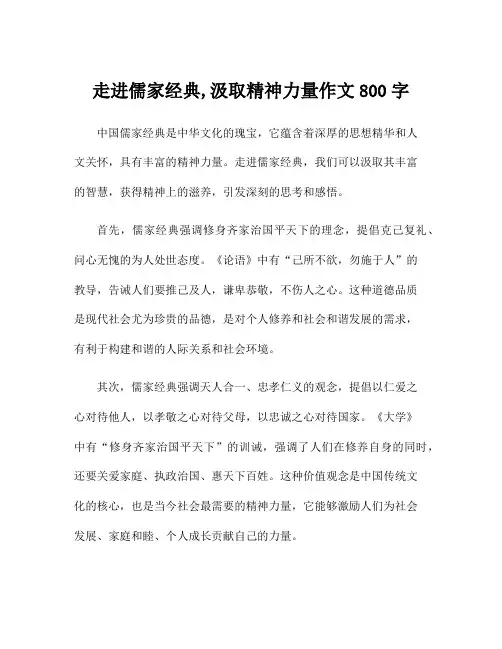 走进儒家经典,汲取精神力量作文 800 字

中国儒家经典是中华文化的瑰宝，它蕴含着深厚的思想精华和人文关怀，具有丰富的精神力量。走进儒家经典，我们可以汲取其丰富的智慧，获得精神上的滋养，引发深刻的思考和感悟。

首先，儒家经典强调修身齐家治国平天下的理念，提倡克己复礼、问心无愧的为人处世态度。《论语》中有“己所不欲，勿施于人”的教导，告诫人们要推己及人，谦卑恭敬，不伤人之心。这种道德品质是现代社会尤为珍贵的品德，是对个人修养和社会和谐发展的需求，有利于构建和谐的人际关系和社会环境。

其次，儒家经典强调天人合一、忠孝仁义的观念，提倡以仁爱之心对待他人，以孝敬之心对待父母，以忠诚之心对待国家。《大学》中有“修身齐家治国平天下”的训诫，强调了人们在修养自身的同时，还要关爱家庭、执政治国、惠天下百姓。这种价值观念是中国传统文化的核心，也是当今社会最需要的精神力量，它能够激励人们为社会发展、家庭和睦、个人成长贡献自己的力量。